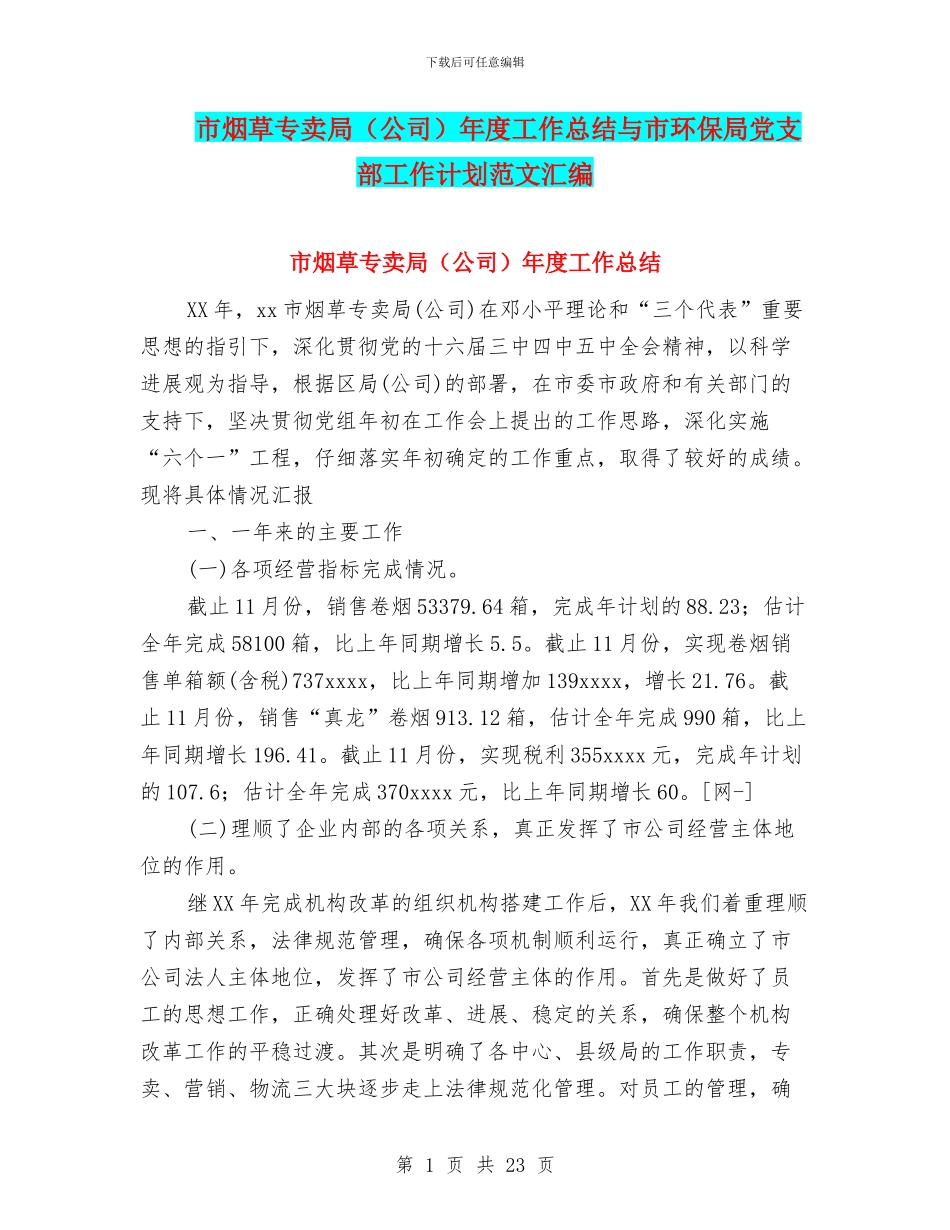 下载后可任意编辑

市烟草专卖局（公司）年度工作总结与市环保局党支部工作计划范文汇编

市烟草专卖局（公司）年度工作总结

XX年，xx市烟草专卖局(公司)在邓小平理论和“三个代表”重要思想的指引下，深化贯彻党的十六届三中四中五中全会精神，以科学进展观为指导，根据区局(公司)的部署，在市委市政府和有关部门的支持下，坚决贯彻党组年初在工作会上提出的工作思路，深化实施“六个一”工程，仔细落实年初确定的工作重点，取得了较好的成绩。现将具体情况汇报

一、一年来的主要工作

(一)各项经营指标完成情况。

截止11月份，销售卷烟53379.64箱，完成年计划的88.23；估计全年完成58100箱，比上年同期增长5.5。截止11月份，实现卷烟销售单箱额(含税)737xxxx，比上年同期增加139xxxx，增长21.76。截止11月份，销售“真龙”卷烟913.12箱，估计全年完成990箱，比上年同期增长196.41。截止11月份，实现税利355xxxx元，完成年计划的107.6；估计全年完成370xxxx元，比上年同期增长60。[网-]

(二)理顺了企业内部的各项关系，真正发挥了市公司经营主体地位的作用。

继XX年完成机构改革的组织机构搭建工作后，XX年我们着重理顺了内部关系，法律规范管理，确保各项机制顺利运行，真正确立了市公司法人主体地位，发挥了市公司经营主体的作用。首先是做好了员工的思想工作，正确处理好改革、进展、稳定的关系，确保整个机构改革工作的平稳过渡。其次是明确了各中心、县级局的工作职责，专卖、营销、物流三大块逐步走上法律规范化管理。对员工的管理，确

第 1 页 共 23 页